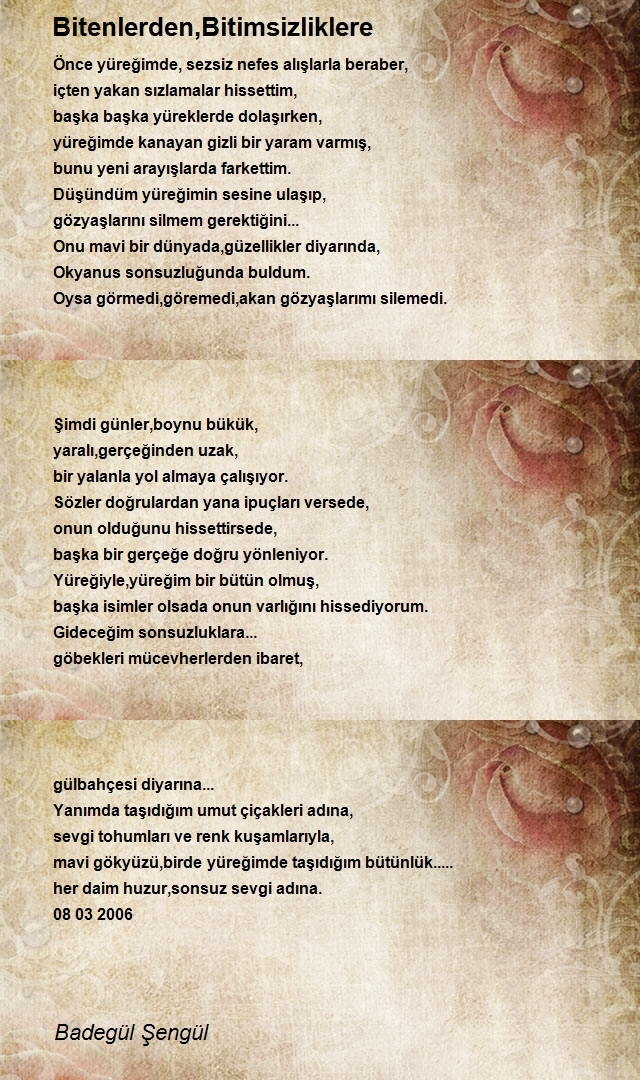 Bitenlerden,Bitimsizliklere

Önce yüreğimde, sezsiz nefes alışlarla beraber,
içten yakan sızlamalar hissettim,
başka başka yüreklerde dolaşırken,
yüreğimde kanayan gizli bir yaram varmış,
bunu yeni arayışlarda farkettim.
Düşündüm yüreğimin sesine ulaşıp,
gözyaşlarını silmem gerektiğini...
Onu mavi bir dünyada,güzellikler diyarında,
Okyanus sonsuzluğunda buldum.
Oysa görmedi,göremedi,akan gözyaşlarımı silemedi.

Şimdi günler,boynu bükük,
yaralı,gerçeğinden uzak,
bir yalanla yol almaya çalışıyor.
Sözler doğrulardan yana ipuçları versede,
onun olduğunu hissettirsede,
başka bir gerçeğe doğru yönleniyor.
Yüreğiyle,yüreğim bir bütün olmuş,
başka isimler olsada onun varlığını hissediyorum.
Gideceğim sonsuzluklara...
göbekleri mücevherlerden ibaret,

gülbahçesi diyarına...
Yanımda taşıdığım umut çiçakleri adına,
sevgi tohumları ve renk kuşamlarıyla,
mavi gökyüzü,birde yüreğimde taşıdığım bütünlük.....
her daim huzur,sonsuz sevgi adına.
08 03 2006

Badegül Şengül